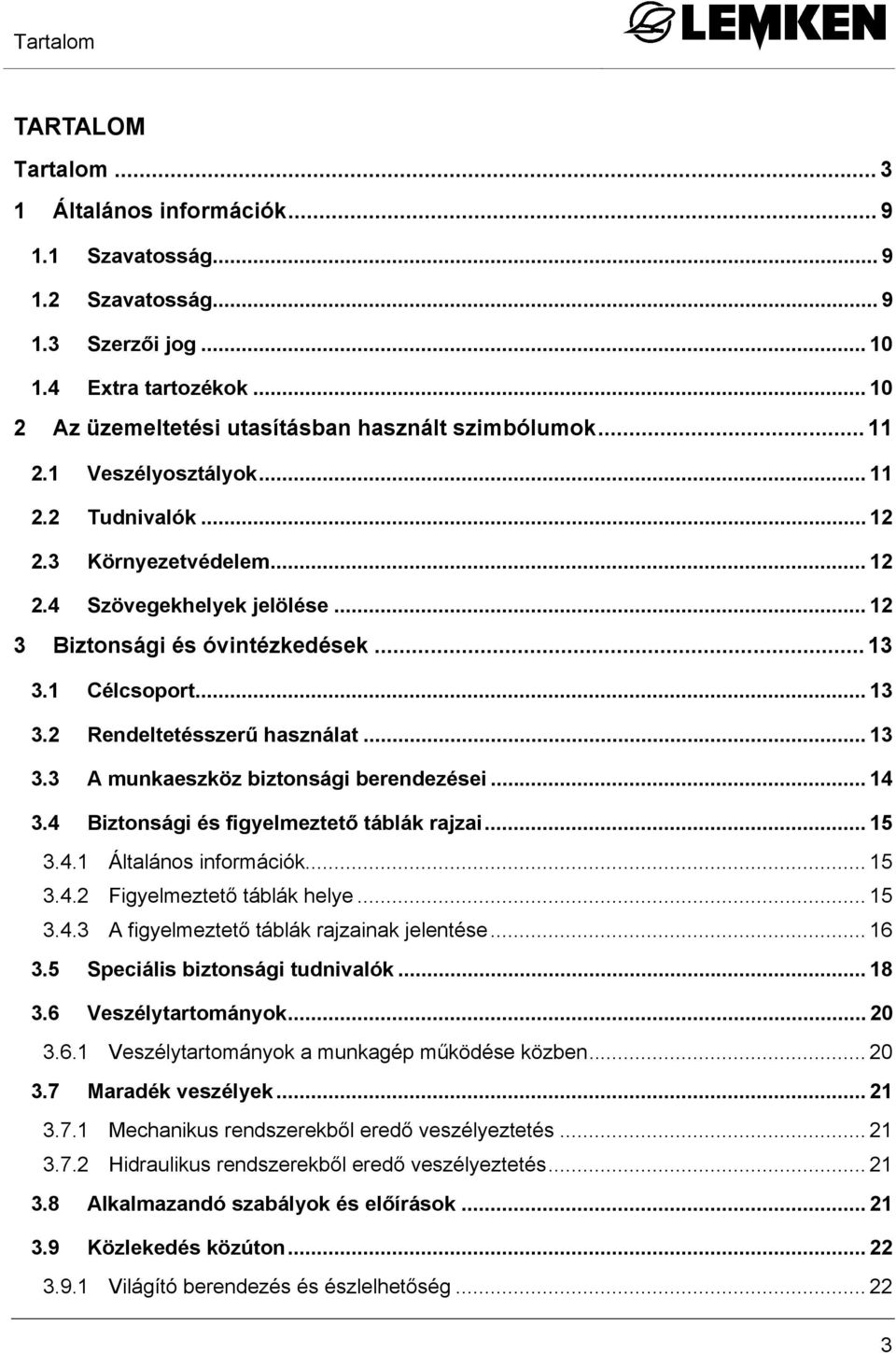 Tartalom

LEMKEN

TARTALOM

Tartalom ... 3

1 Általános információk ... 9

1.1 Szavatosság ... 9

1.2 Szavatosság ... 9

1.3 Szerzői jog ... 10

1.4 Extra tartozékok ... 10

2 Az üzemeltetési utasításban használt szimbólumok ... 11

2.1 Veszélyosztályok ... 11

2.2 Tudnivalók ... 12

2.3 Környezetvédelem ... 12

2.4 Szövegekhelyek jelölése ... 12

3 Biztonsági és óvintézkedések ... 13

3.1 Célcsoport ... 13

3.2 Rendeltetésszerű használat ... 13

3.3 A munkaeszköz biztonsági berendezései ... 14

3.4 Biztonsági és figyelmeztető táblák rajzai ... 15

3.4.1 Általános információk ... 15

3.4.2 Figyelmeztető táblák helye ... 15

3.4.3 A figyelmeztető táblák rajzainak jelentése ... 16

3.5 Speciális biztonsági tudnivalók ... 18

3.6 Veszélytartományok ... 20

3.6.1 Veszélytartományok a munkagép működése közben ... 20

3.7 Maradék veszélyek ... 21

3.7.1 Mechanikus rendszerekből eredő veszélyeztetés ... 21

3.7.2 Hidraulikus rendszerekből eredő veszélyeztetés ... 21

3.8 Alkalmazandó szabályok és előírások ... 21

3.9 Közlekedés közúton ... 22

3.9.1 Világító berendezés és észlelhetőség ... 22

3